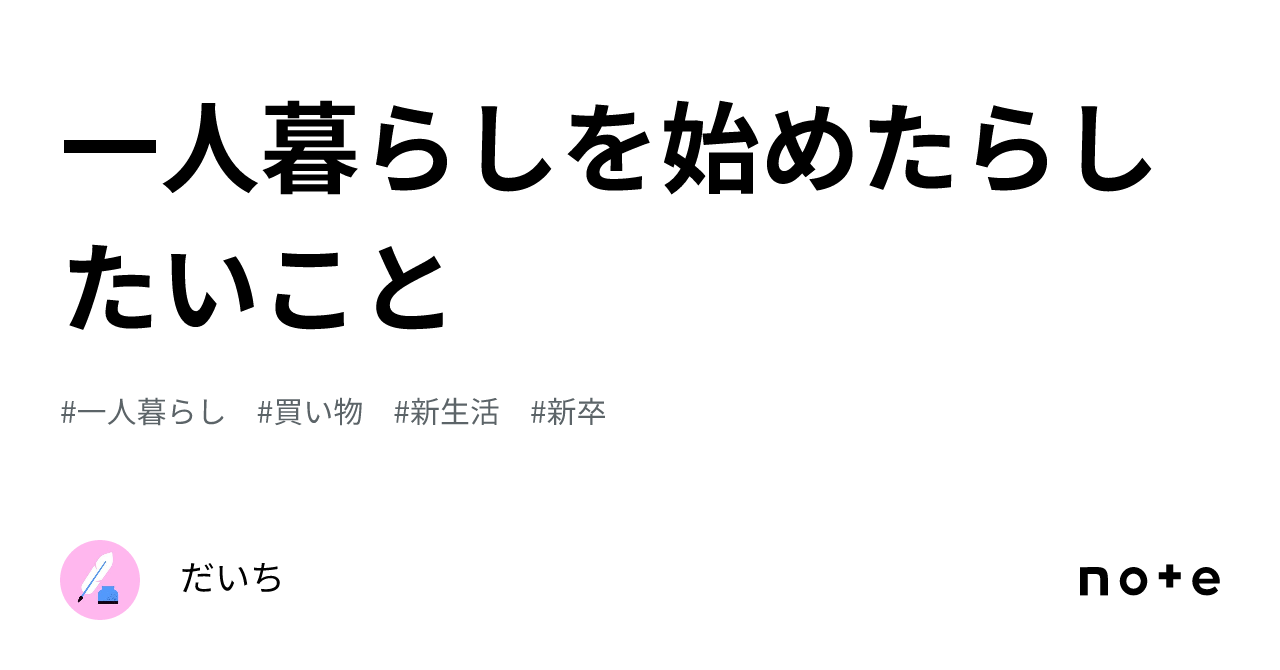 一人暮らしを始めたらしたいこと

#一人暮らし #買い物 #新生活 #新卒

だいち

note